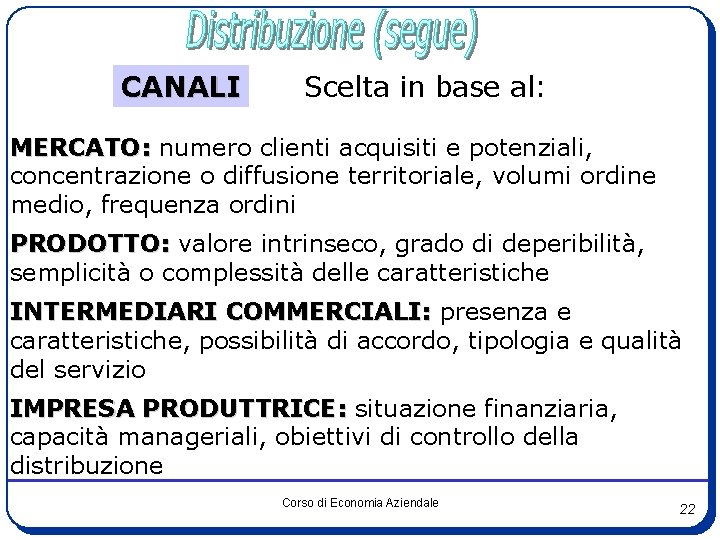 Distribuzione (segue)

CANALI Scelta in base al:

MERCATO: numero clienti acquisiti e potenziali, concentrazione o diffusione territoriale, volumi ordine medio, frequenza ordini

PRODOTTO: valore intrinseco, grado di deperibilità, semplicità o complessità delle caratteristiche

INTERMEDIARI COMMERCIALI: presenza e caratteristiche, possibilità di accordo, tipologia e qualità del servizio

IMPRESA PRODUTTRICE: situazione finanziaria, capacità manageriali, obiettivi di controllo della distribuzione

Corso di Economia Aziendale

22